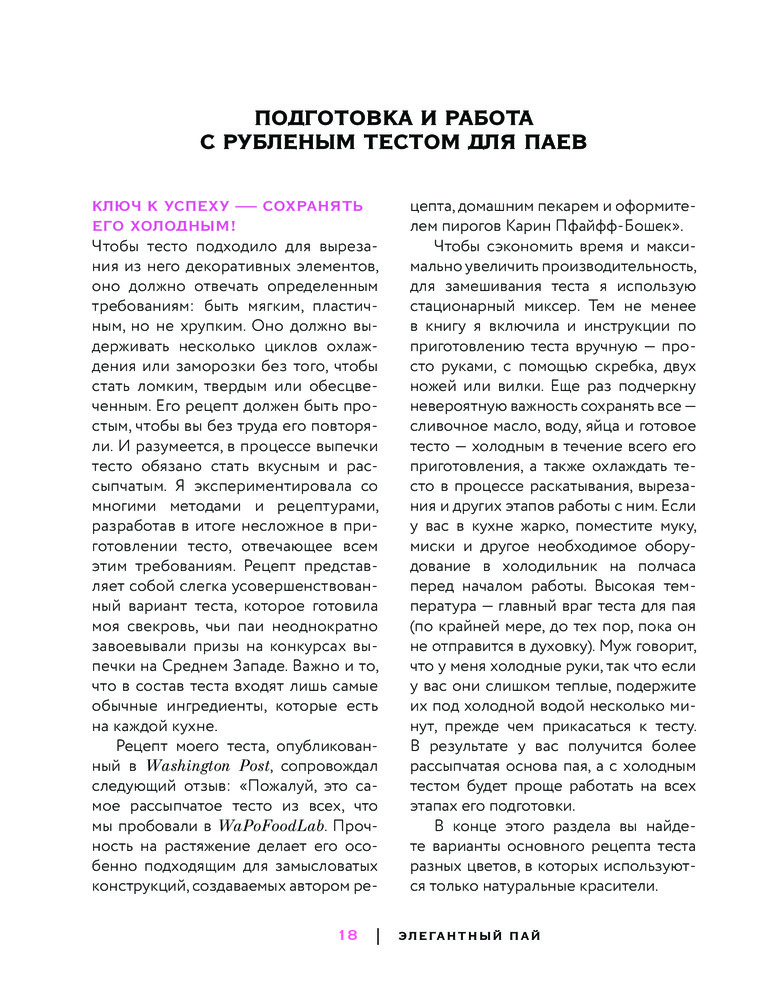 ПОДГОТОВКА И РАБОТА С РУБЛЕНЫМ ТЕСТОМ ДЛЯ ПАЕВ

КЛЮЧ К УСПЕХУ — СОХРАНЯТЬ ЕГО ХОЛОДНЫМ!
Чтобы тесто подходило для вырезания из него декоративных элементов, оно должно отвечать определенным требованиям: быть мягким, пластичным, но не хрупким. Оно должно выдерживать несколько циклов охлаждения или заморозки без того, чтобы стать ломким, твердым или обесцвеченным. Его рецепт должен быть простым, чтобы вы без труда его повторяли. И разумеется, в процессе выпечки тесто обязано стать вкусным и рассыпчатым. Я экспериментировала со многими методами и рецептурами, разработав в итоге несложное в приготовлении тесто, отвечающее всем этим требованиям. Рецепт представляет собой слегка усовершенствованный вариант теста, которое готовила моя свекровь, чьи паи неоднократно завоевывали призы на конкурсах выпечки на Среднем Западе. Важно и то, что в состав теста входят лишь самые обычные ингредиенты, которые есть на каждой кухне.

Рецепт моего теста, опубликованный в Washington Post, сопровождал следующий отзыв: «Пожалуй, это самое рассыпчатое тесто из всех, что мы пробовали в WaPoFoodLab. Прочность на растяжение делает его особенно подходящим для замысловатых конструкций, создаваемых автором рецепта, домашним пекарем и оформителем пирогов Карин Пфайфф-Бошек».

Чтобы сэкономить время и максимально увеличить производительность, для замешивания теста я использую стационарный миксер. Тем не менее в книгу я включила и инструкции по приготовлению теста вручную — просто руками, с помощью скребка, двух ножей или вилки. Еще раз подчеркну невероятную важность сохранять все — сливочное масло, воду, яйца и готовое тесто — холодным в течение всего его приготовления, а также охлаждать тесто в процессе раскатывания, вырезания и других этапов работы с ним. Если у вас в кухне жарко, поместите муку, миски и другое необходимое оборудование в холодильник на полчаса перед началом работы. Высокая температура — главный враг теста для пая (по крайней мере, до тех пор, пока он не отправится в духовку). Муж говорит, что у меня холодные руки, так что если у вас они слишком теплые, подержите их под холодной водой несколько минут, прежде чем прикасаться к тесту. В результате у вас получится более рассыпчатая основа пая, а с холодным тестом будет проще работать на всех этапах его подготовки.

В конце этого раздела вы найдете варианты основного рецепта теста разных цветов, в которых используются только натуральные красители.

18 | ЭЛЕГАНТНЫЙ ПАЙ